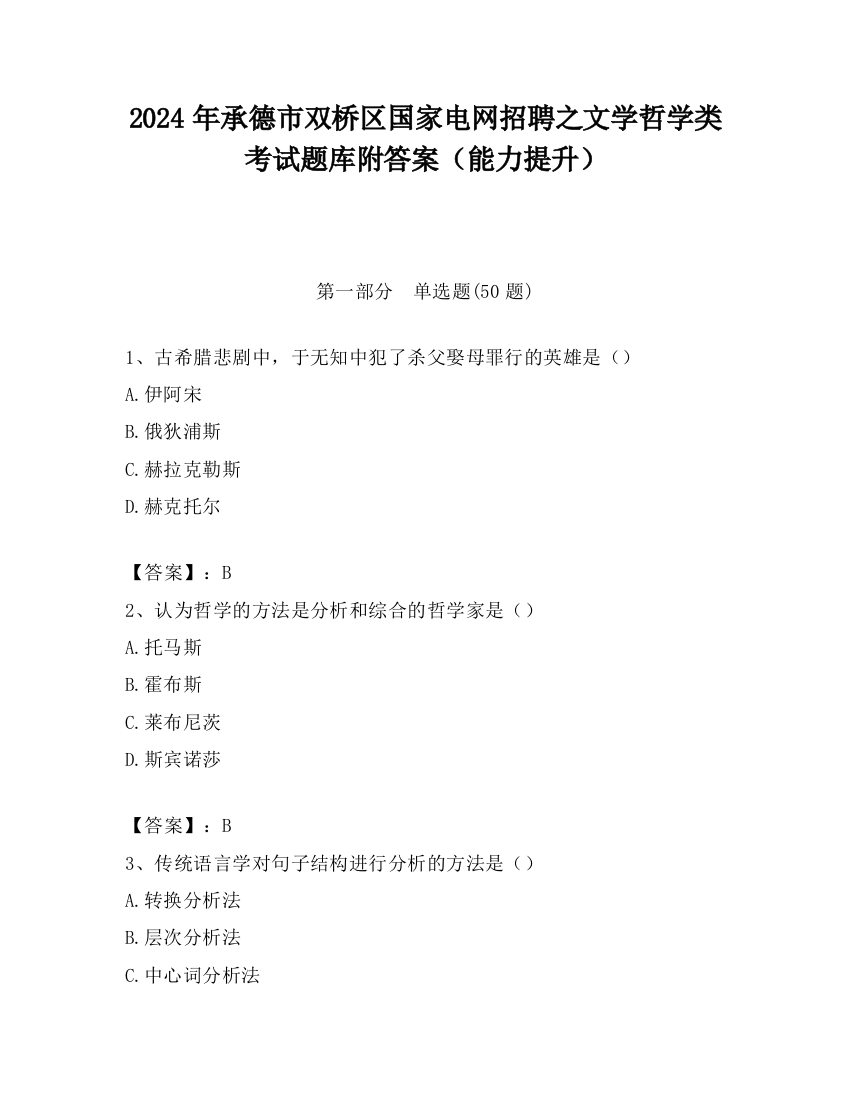 2024 年承德市双桥区国家电网招聘之文学哲学类考试题库附答案（能力提升）

第一部分　单选题(50 题)

1、古希腊悲剧中，于无知中犯了杀父娶母罪行的英雄是（）

A.伊阿宋

B.俄狄浦斯

C.赫拉克勒斯

D.赫克托尔

【答案】：B

2、认为哲学的方法是分析和综合的哲学家是（）

A.托马斯

B.霍布斯

C.莱布尼茨

D.斯宾诺莎

【答案】：B

3、传统语言学对句子结构进行分析的方法是（）

A.转换分析法

B.层次分析法

C.中心词分析法